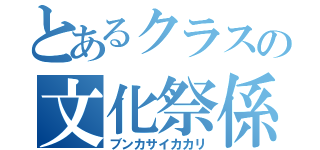 とあるクラスの
文化祭係
ブンカサイカカリ